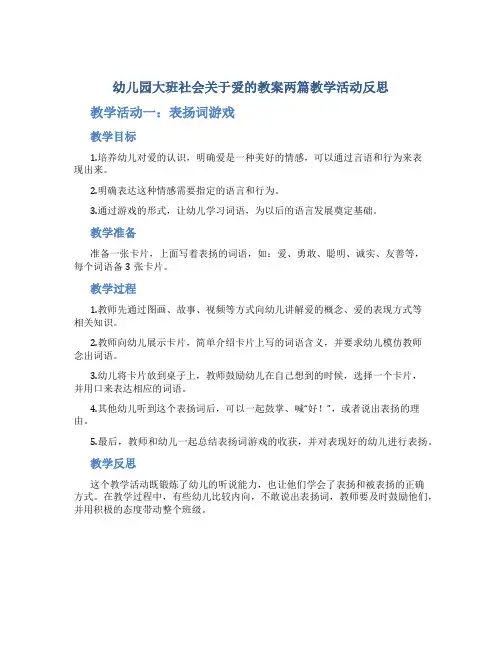 幼儿园大班社会关于爱的教案两篇教学活动反思

教学活动一：表扬词游戏

教学目标

1.培养幼儿对爱的认识，明确爱是一种美好的情感，可以通过言语和行为来表现出来。

2.明确表达这种情感需要指定的语言和行为。

3.通过游戏的形式，让幼儿学习词语，为以后的语言发展奠定基础。

教学准备

准备一张卡片，上面写着表扬的词语，如：爱、勇敢、聪明、诚实、友善等，每个词语备 3 张卡片。

教学过程

1.教师先通过图画、故事、视频等方式向幼儿讲解爱的概念、爱的表现方式等相关知识。

2.教师向幼儿展示卡片，简单介绍卡片上写的词语含义，并要求幼儿模仿教师念出词语。

3.幼儿将卡片放到桌子上，教师鼓励幼儿在自己想到的时候，选择一个卡片，并用口来表达相应的词语。

4.其他幼儿听到这个表扬词后，可以一起鼓掌、喊“好！”，或者说出表扬的理由。

5.最后，教师和幼儿一起总结表扬词游戏的收获，并对表现好的幼儿进行表扬。

教学反思

这个教学活动既锻炼了幼儿的听说能力，也让他们学会了表扬和被表扬的正确方式。在教学过程中，有些幼儿比较内向，不敢说出表扬词，教师要及时鼓励他们，并用积极的态度带动整个班级。